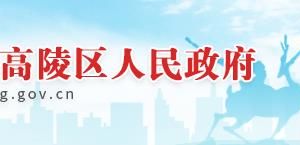 高陵区人民政府
g.gov.cn